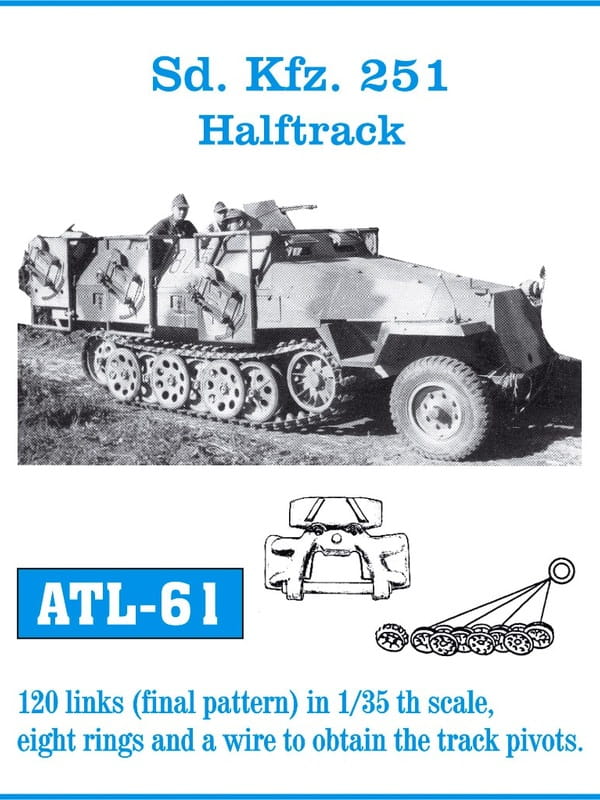 Sd. Kfz. 251
Halftrack

ATL-61

120 links (final pattern) in 1/35 th scale, eight rings and a wire to obtain the track pivots.